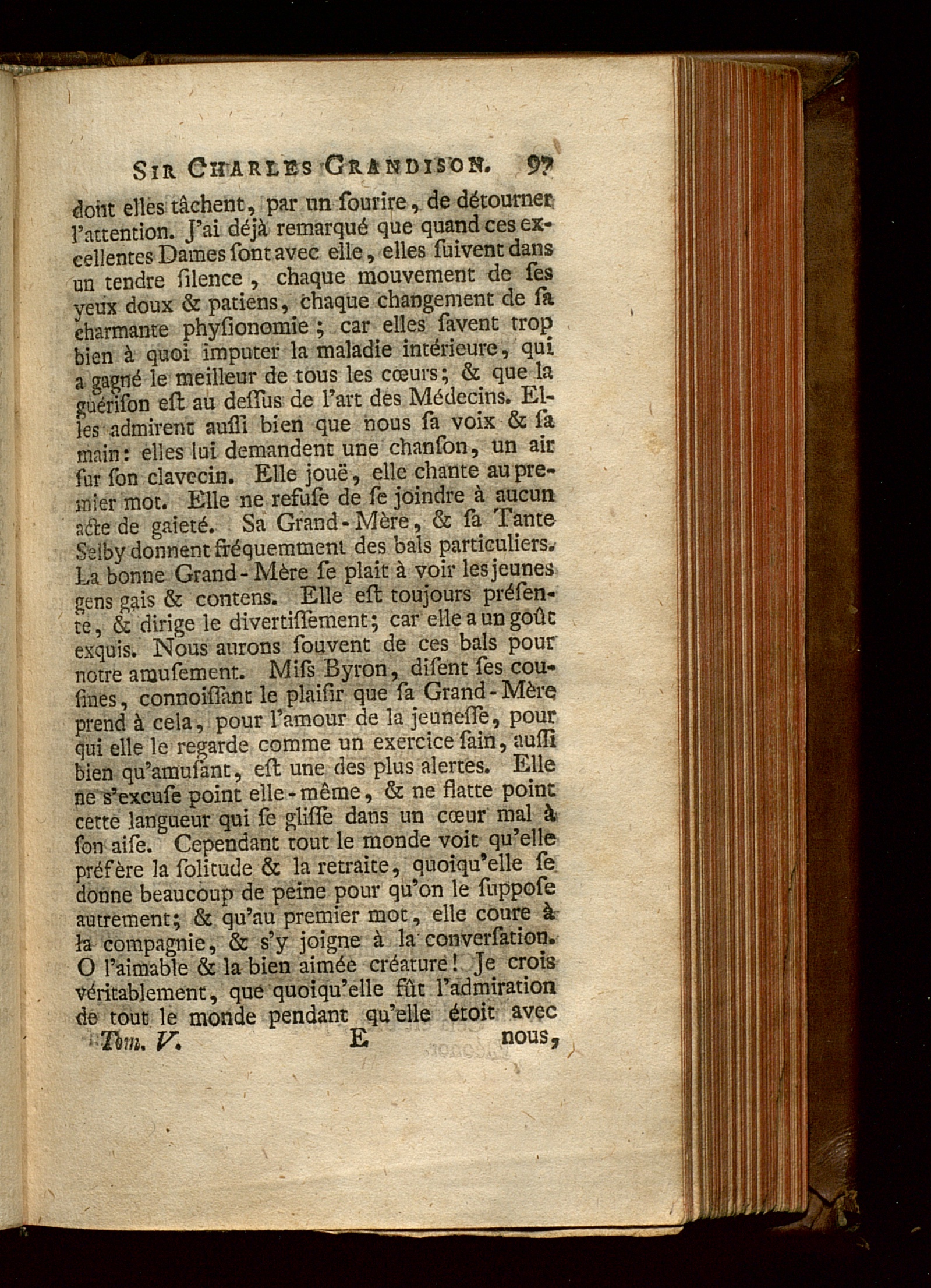 SIR CHARLES GRANDISON. 97

dont elles tâchent, par un ſourire, de détourner l'attention. J'ai déjà remarqué que quand ces excellentes Dames ſont avec elle, elles ſuivent dans un tendre ſilence, chaque mouvement de ſes yeux doux & patiens, chaque changement de ſa charmante phyſionomie; car elles ſavent trop bien à quoi imputer la maladie intérieure, qui a gagné le meilleur de tous les cœurs; & que la guériſon eſt au deſſus de l'art des Médecins. Elles admirent auſſi bien que nous ſa voix & ſa main: elles lui demandent une chanſon, un air ſur ſon clavecin. Elle jouë, elle chante au premier mot. Elle ne refuſe de ſe joindre à aucun acte de gaieté. Sa Grand-Mère, & ſa Tante Selby donnent fréquemment des bals particuliers. La bonne Grand-Mère ſe plait à voir les jeunes gens gais & contens. Elle eſt toujours préſente, & dirige le divertiſſement; car elle a un goût exquis. Nous aurons ſouvent de ces bals pour notre amuſement. Miſs Byron, diſent ſes couſines, connoiſſant le plaiſir que ſa Grand-Mère prend à cela, pour l'amour de la jeuneſſe, pour qui elle le regarde comme un exercice ſain, auſſi bien qu'amuſant, eſt une des plus alertes. Elle ne s'excuſe point elle-même, & ne flatte point cette langueur qui ſe gliſſe dans un cœur mal à ſon aiſe. Cependant tout le monde voit qu'elle préfère la ſolitude & la retraite, quoiqu'elle ſe donne beaucoup de peine pour qu'on le ſuppoſe autrement; & qu'au premier mot, elle coure à la compagnie, & s'y joigne à la converſation. O l'aimable & la bien aimée créature! Je crois véritablement, que quoiqu'elle fût l'admiration de tout le monde pendant qu'elle étoit avec

Tom. V. E nous,